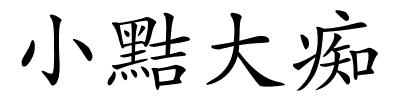 小黠大痴